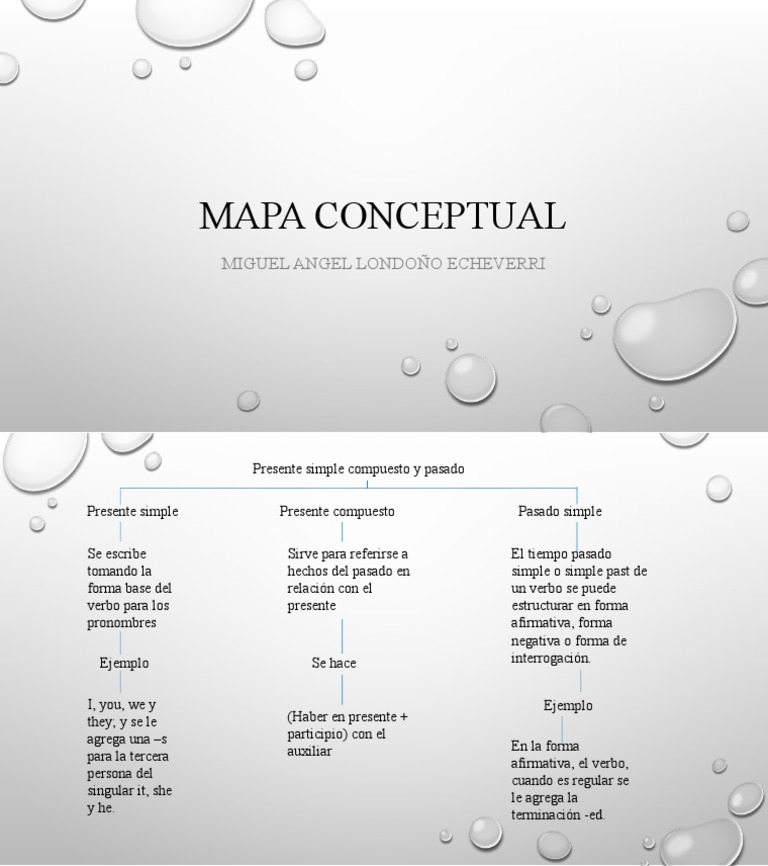 MAPA CONCEPTUAL

MIGUEL ANGEL LONDOÑO ECHEVERRI

Presente simple compuesto y pasado

Presente simple

Se escribe tomando la forma base del verbo para los pronombres

Ejemplo

I, you, we y they; y se le agrega una –s para la tercera persona del singular it, she y he.

Presente compuesto

Sirve para referirse a hechos del pasado en relación con el presente

Se hace

(Haber en presente + participio) con el auxiliar

Pasado simple

El tiempo pasado simple o simple past de un verbo se puede estructurar en forma afirmativa, forma negativa o forma de interrogación.

Ejemplo

En la forma afirmativa, el verbo, cuando es regular se le agrega la terminación -ed.